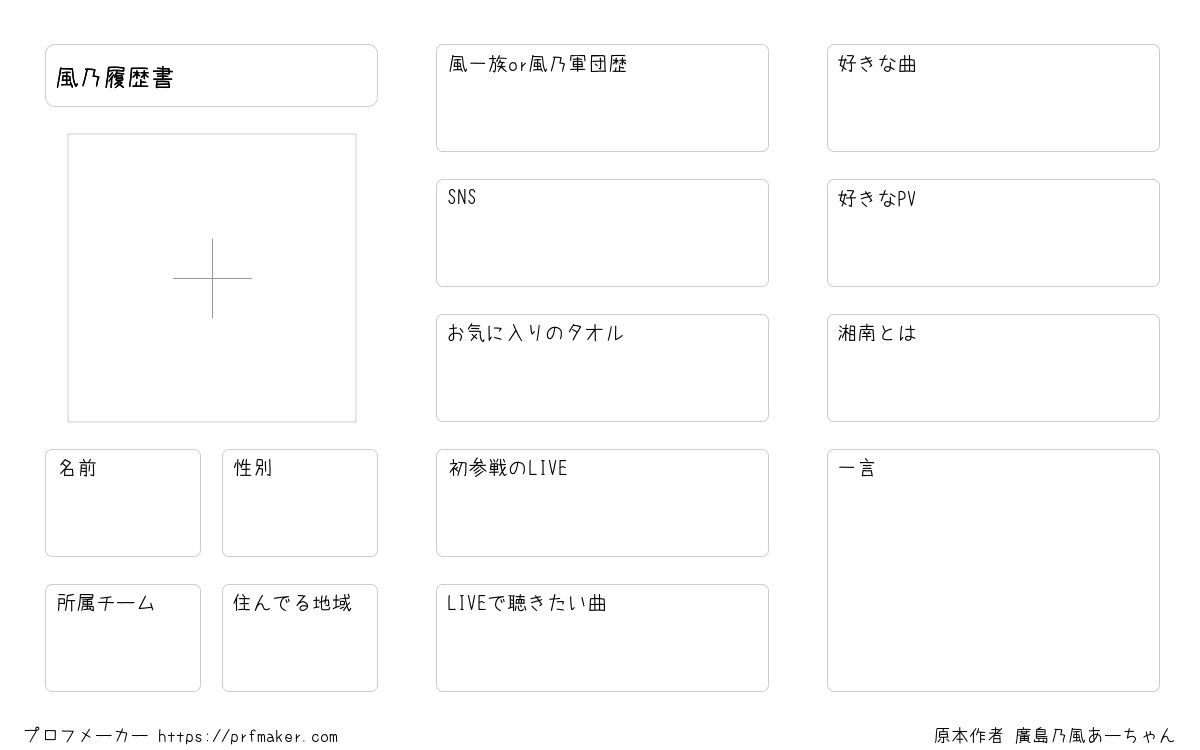 風乃履歴書

名前

性別

所属チーム

住んでる地域

風一族or風乃軍団歴

SNS

お気に入りのタオル

初参戦のLIVE

LIVEで聴きたい曲

好きな曲

好きなPV

湘南とは

一言

プロフメーカー https://prfmaker.com

原本作者 廣島乃風あーちゃん